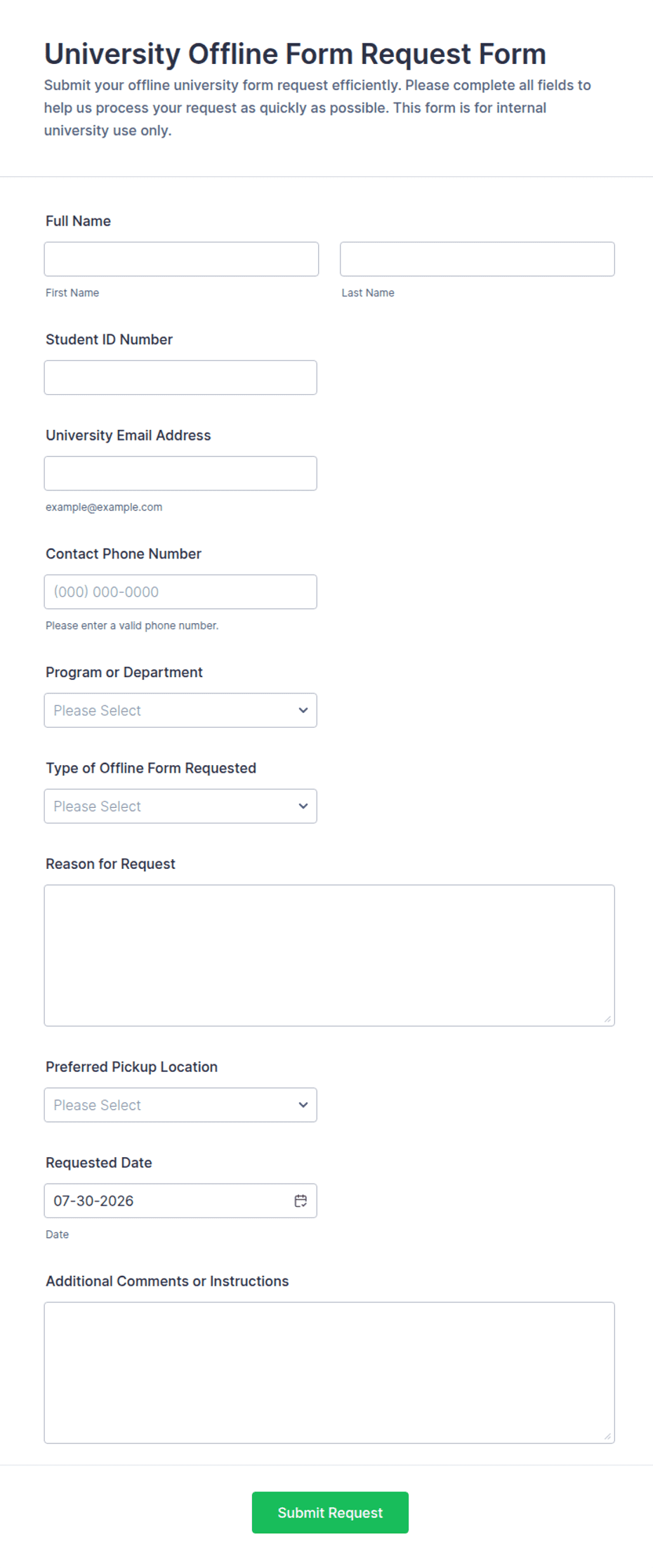 University Offline Form Request Form

Submit your offline university form request efficiently. Please complete all fields to help us process your request as quickly as possible. This form is for internal university use only.

Full Name

First Name

Last Name

Student ID Number

University Email Address

example@example.com

Contact Phone Number

(000) 000-0000

Please enter a valid phone number.

Program or Department

Please Select

Type of Offline Form Requested

Please Select

Reason for Request

Preferred Pickup Location

Please Select

Requested Date

07-30-2026

Date

Additional Comments or Instructions

Submit Request